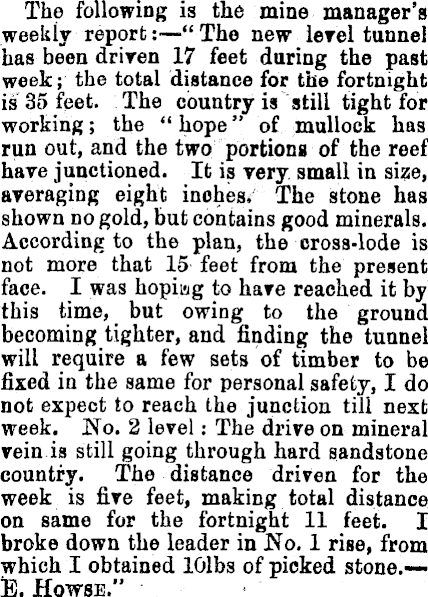 The following is the mine manager's weekly report:—"The new level tunnel has been driven 17 feet during the past week; the total distance for the fortnight is 35 feet. The country is still tight for working; the "hope" of mullock has run out, and the two portions of the reef have junctioned. It is very small in size, averaging eight inches. The stone has shown no gold, but contains good minerals. According to the plan, the cross-lode is not more that 15 feet from the present face. I was hoping to have reached it by this time, but owing to the ground becoming tighter, and finding the tunnel will require a few sets of timber to be fixed in the same for personal safety, I do not expect to reach the junction till next week. No. 2 level: The drive on mineral vein is still going through hard sandstone country. The distance driven for the week is five feet, making total distance on same for the fortnight 11 feet. I broke down the leader in No. 1 rise, from which I obtained 10lbs of picked stone.—E. Howse."